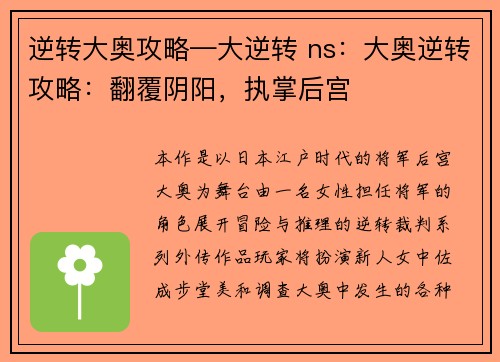 逆转大奥攻略—大逆转 ns：大奥逆转攻略：翻覆阴阳，执掌后宫

本作是以日本江户时代的将军后宫大奥为舞台由一名女性担任将军的角色展开冒险与推理的逆转裁判系列外传作品玩家将扮演新人女中佐成步堂美和调查大奥中发生的各种